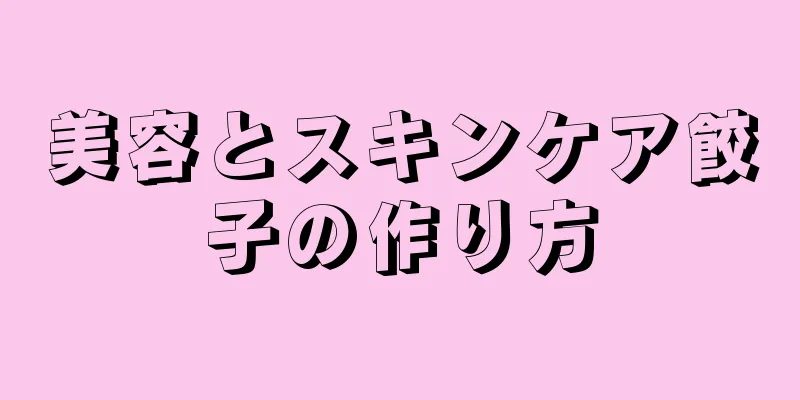 美容とスキンケア餃子の作り方